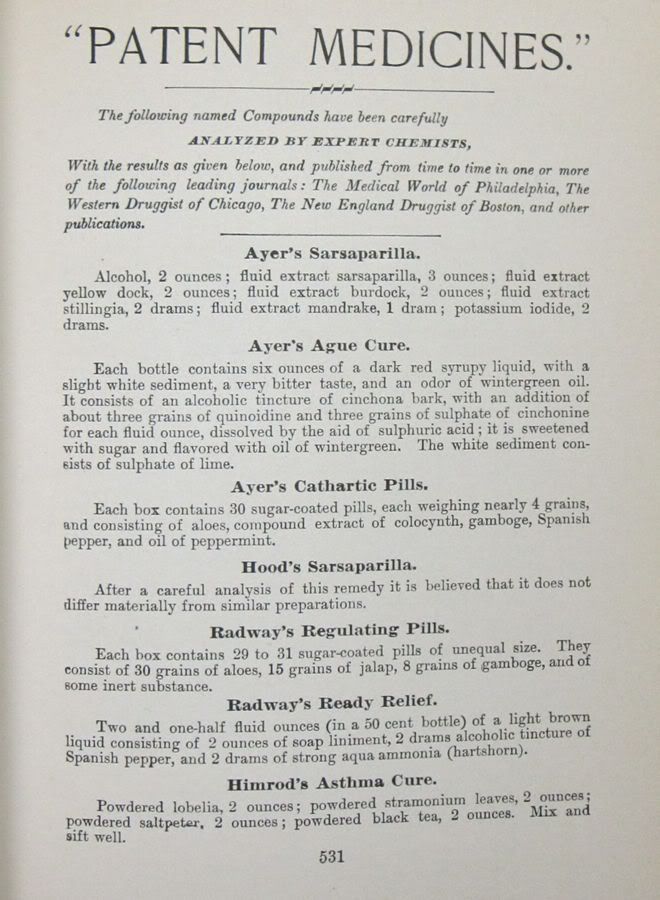 "PATENT MEDICINES."

The following named Compounds have been carefully

ANALYZED BY EXPERT CHEMISTS,

With the results as given below, and published from time to time in one or more of the following leading journals: The Medical World of Philadelphia, The Western Druggist of Chicago, The New England Druggist of Boston, and other publications.

Ayer's Sarsaparilla.

Alcohol, 2 ounces; fluid extract sarsaparilla, 3 ounces; fluid extract yellow dock, 2 ounces; fluid extract burdock, 2 ounces; fluid extract stillingia, 2 drams; fluid extract mandrake, 1 dram; potassium iodide, 2 drams.

Ayer's Ague Cure.

Each bottle contains six ounces of a dark red syrupy liquid, with a slight white sediment, a very bitter taste, and an odor of wintergreen oil. It consists of an alcoholic tincture of cinchona bark, with an addition of about three grains of quinoidine and three grains of sulphate of cinchonine for each fluid ounce, dissolved by the aid of sulphuric acid; it is sweetened with sugar and flavored with oil of wintergreen. The white sediment consists of sulphate of lime.

Ayer's Cathartic Pills.

Each box contains 30 sugar-coated pills, each weighing nearly 4 grains, and consisting of aloes, compound extract of colocynth, gamboge, Spanish pepper, and oil of peppermint.

Hood's Sarsaparilla.

After a careful analysis of this remedy it is believed that it does not differ materially from similar preparations.

Radway's Regulating Pills.

Each box contains 29 to 31 sugar-coated pills of unequal size. They consist of 30 grains of aloes, 15 grains of jalap, 8 grains of gamboge, and of some inert substance.

Radway's Ready Relief.

Two and one-half fluid ounces (in a 50 cent bottle) of a light brown liquid consisting of 2 ounces of soap liniment, 2 drams alcoholic tincture of Spanish pepper, and 2 drams of strong aqua ammonia (hartshorn).

Himrod's Asthma Cure.

Powdered lobelia, 2 ounces; powdered stramonium leaves, 2 ounces; powdered saltpeter, 2 ounces; powdered black tea, 2 ounces. Mix and sift well.

531